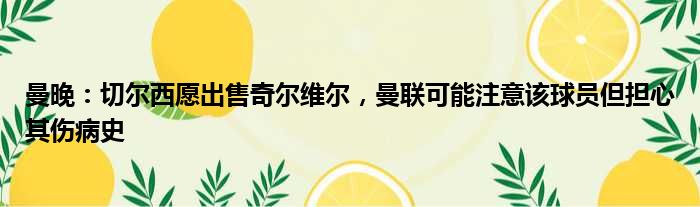 曼晚：切尔西愿出售奇尔维尔，曼联可能注意该球员但担心其伤病史